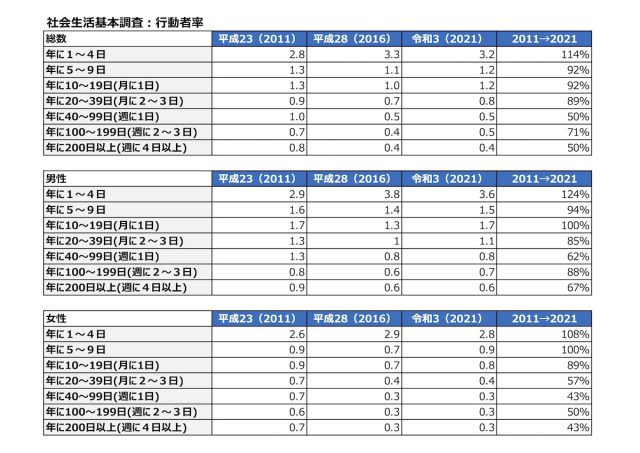 社会生活基本調査：行動者率

| 総数 | 平成23（2011） | 平成28（2016） | 令和3（2021） | 2011→2021 |
|---|---|---|---|---|
| 年に１～４日 | 2.8 | 3.3 | 3.2 | 114% |
| 年に５～９日 | 1.3 | 1.1 | 1.2 | 92% |
| 年に10～19日(月に1日) | 1.3 | 1.0 | 1.2 | 92% |
| 年に20～39日(月に２～３日) | 0.9 | 0.7 | 0.8 | 89% |
| 年に40～99日(週に1日) | 1.0 | 0.5 | 0.5 | 50% |
| 年に100～199日(週に２～３日) | 0.7 | 0.4 | 0.5 | 71% |
| 年に200日以上(週に４日以上) | 0.8 | 0.4 | 0.4 | 50% |

| 男性 | 平成23（2011） | 平成28（2016） | 令和3（2021） | 2011→2021 |
|---|---|---|---|---|
| 年に１～４日 | 2.9 | 3.8 | 3.6 | 124% |
| 年に５～９日 | 1.6 | 1.4 | 1.5 | 94% |
| 年に10～19日(月に1日) | 1.7 | 1.3 | 1.7 | 100% |
| 年に20～39日(月に２～３日) | 1.3 | 1 | 1.1 | 85% |
| 年に40～99日(週に1日) | 1.3 | 0.8 | 0.8 | 62% |
| 年に100～199日(週に２～３日) | 0.8 | 0.6 | 0.7 | 88% |
| 年に200日以上(週に４日以上) | 0.9 | 0.6 | 0.6 | 67% |

| 女性 | 平成23（2011） | 平成28（2016） | 令和3（2021） | 2011→2021 |
|---|---|---|---|---|
| 年に１～４日 | 2.6 | 2.9 | 2.8 | 108% |
| 年に５～９日 | 0.9 | 0.7 | 0.9 | 100% |
| 年に10～19日(月に1日) | 0.9 | 0.7 | 0.8 | 89% |
| 年に20～39日(月に２～３日) | 0.7 | 0.4 | 0.4 | 57% |
| 年に40～99日(週に1日) | 0.7 | 0.3 | 0.3 | 43% |
| 年に100～199日(週に２～３日) | 0.6 | 0.3 | 0.3 | 50% |
| 年に200日以上(週に４日以上) | 0.7 | 0.3 | 0.3 | 43% |